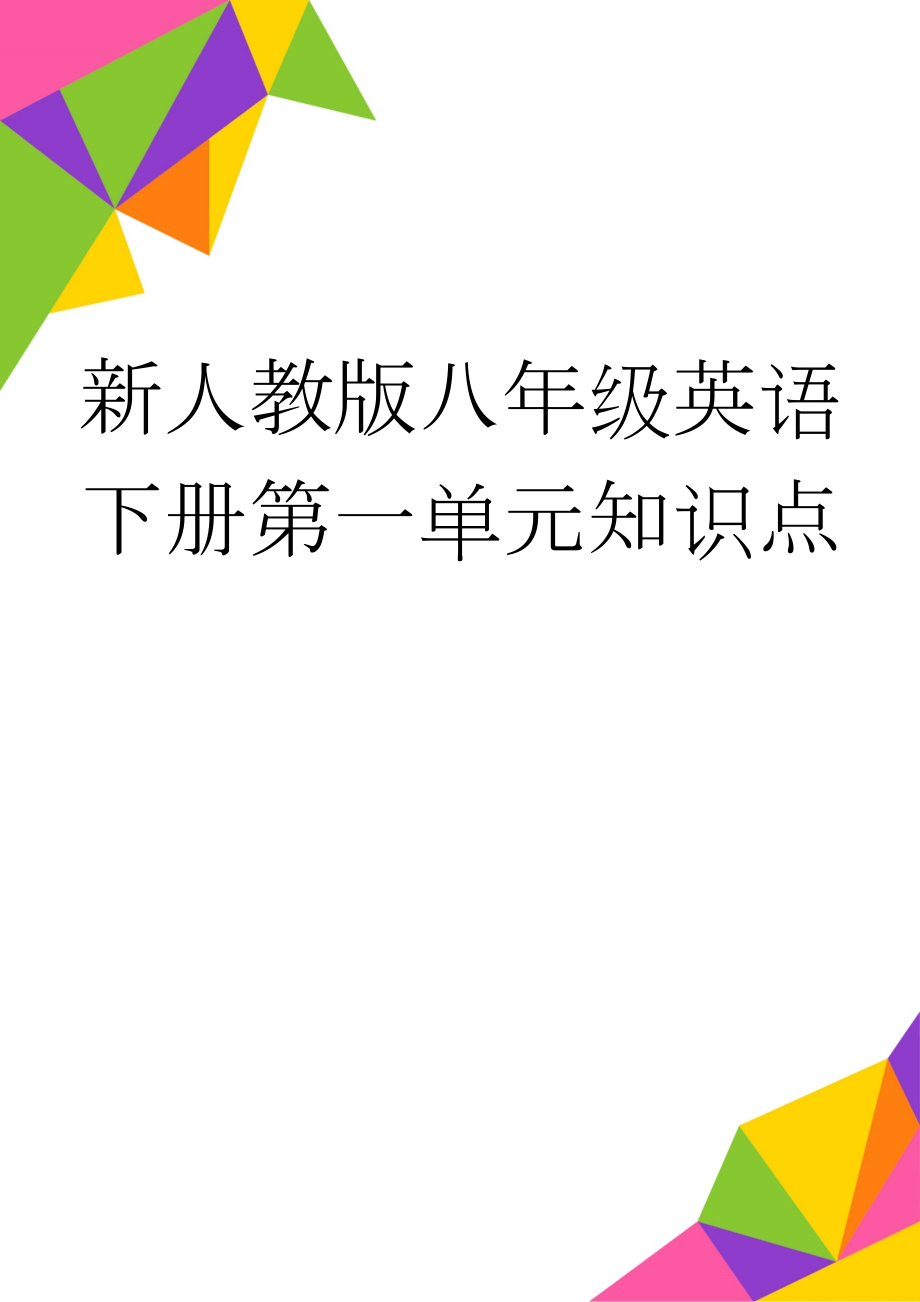 新人教版八年级英语下册第一单元知识点